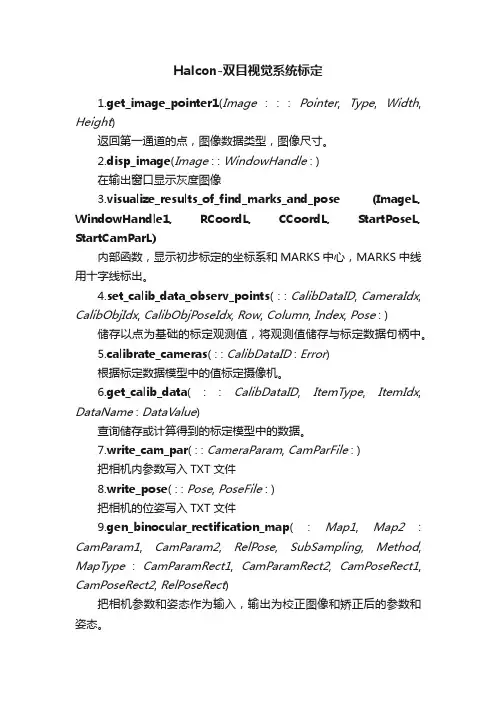 Halcon-双目视觉系统标定

1.get_image_pointer1(Image : : : Pointer, Type, Width, Height)

返回第一通道的点，图像数据类型，图像尺寸。

2.disp_image(Image : : WindowHandle : )

在输出窗口显示灰度图像

3.visualize_results_of_find_marks_and_pose (ImageL, WindowHandle1, RCoordL, CCoordL, StartPoseL, StartCamParL)

内部函数，显示初步标定的坐标系和 MARKS 中心，MARKS 中线用十字线标出。

4.set_calib_data_observ_points( : : CalibDataID, CameraIdx, CalibObjIdx, CalibObjPoseIdx, Row, Column, Index, Pose : )

储存以点为基础的标定观测值，将观测值储存与标定数据句柄中。

5.calibrate_cameras( : : CalibDataID : Error)

根据标定数据模型中的值标定摄像机。

6.get_calib_data( : : CalibDataID, ItemType, ItemIdx, DataName : DataValue)

查询储存或计算得到的标定模型中的数据。

7.write_cam_par( : : CameraParam, CamParFile : )

把相机内参数写入 TXT 文件

8.write_pose( : : Pose, PoseFile : )

把相机的位姿写入 TXT 文件

9.gen_binocular_rectification_map( : Map1, Map2 : CamParam1, CamParam2, RelPose, SubSampling, Method, MapType : CamParamRect1, CamParamRect2, CamPoseRect1, CamPoseRect2, RelPoseRect)

把相机参数和姿态作为输入，输出为校正图像和矫正后的参数和姿态。